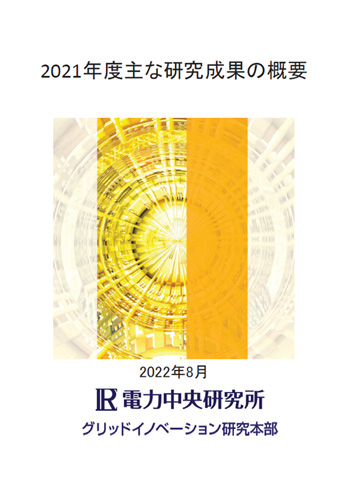 2021年度主な研究成果の概要

2022年8月

電力中央研究所

グリッドイノベーション研究本部